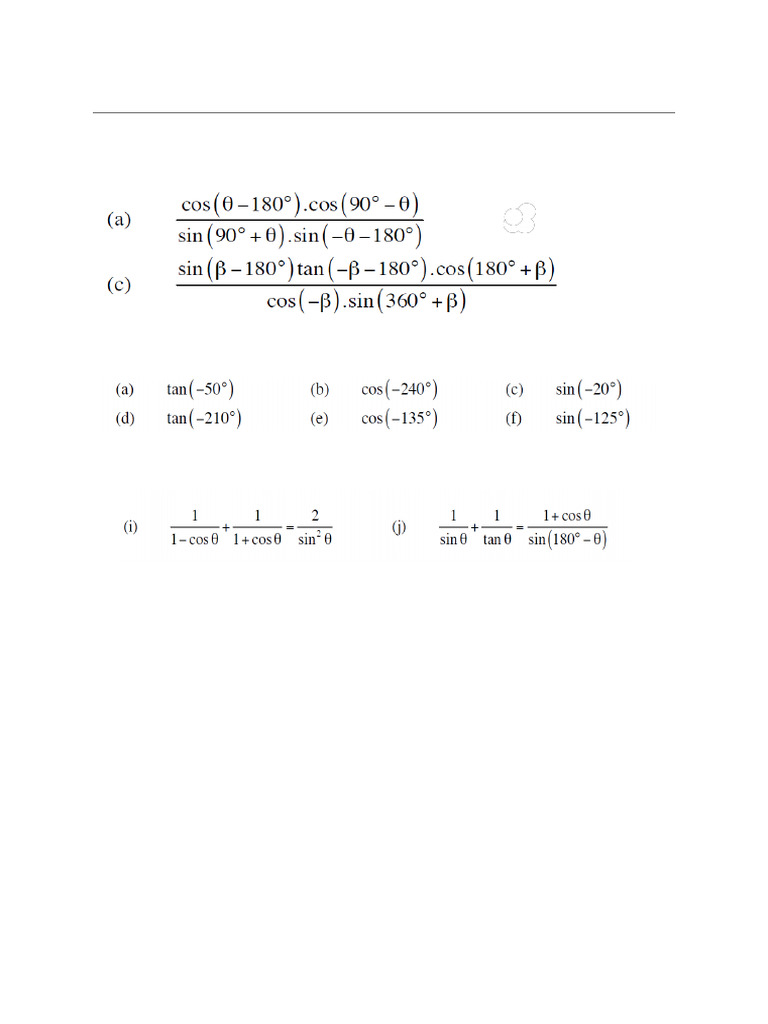 (a) $\frac{\cos(\theta-180°).\cos(90°-\theta)}{\sin(90°+\theta).\sin(-\theta-180°)}$

(c) $\frac{\sin(\beta-180°)\tan(-\beta-180°).\cos(180°+\beta)}{\cos(-\beta).\sin(360°+\beta)}$

(a) $\tan(-50°)$ (b) $\cos(-240°)$ (c) $\sin(-20°)$
(d) $\tan(-210°)$ (e) $\cos(-135°)$ (f) $\sin(-125°)$

(i) $\frac{1}{1-\cos\theta}+\frac{1}{1+\cos\theta}=\frac{2}{\sin^2\theta}$ (j) $\frac{1}{\sin\theta}+\frac{1}{\tan\theta}=\frac{1+\cos\theta}{\sin(180°-\theta)}$